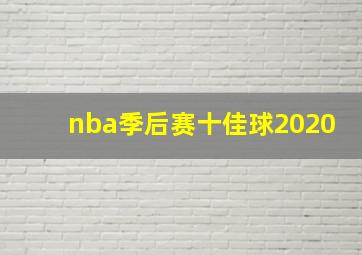 nba季后赛十佳球2020